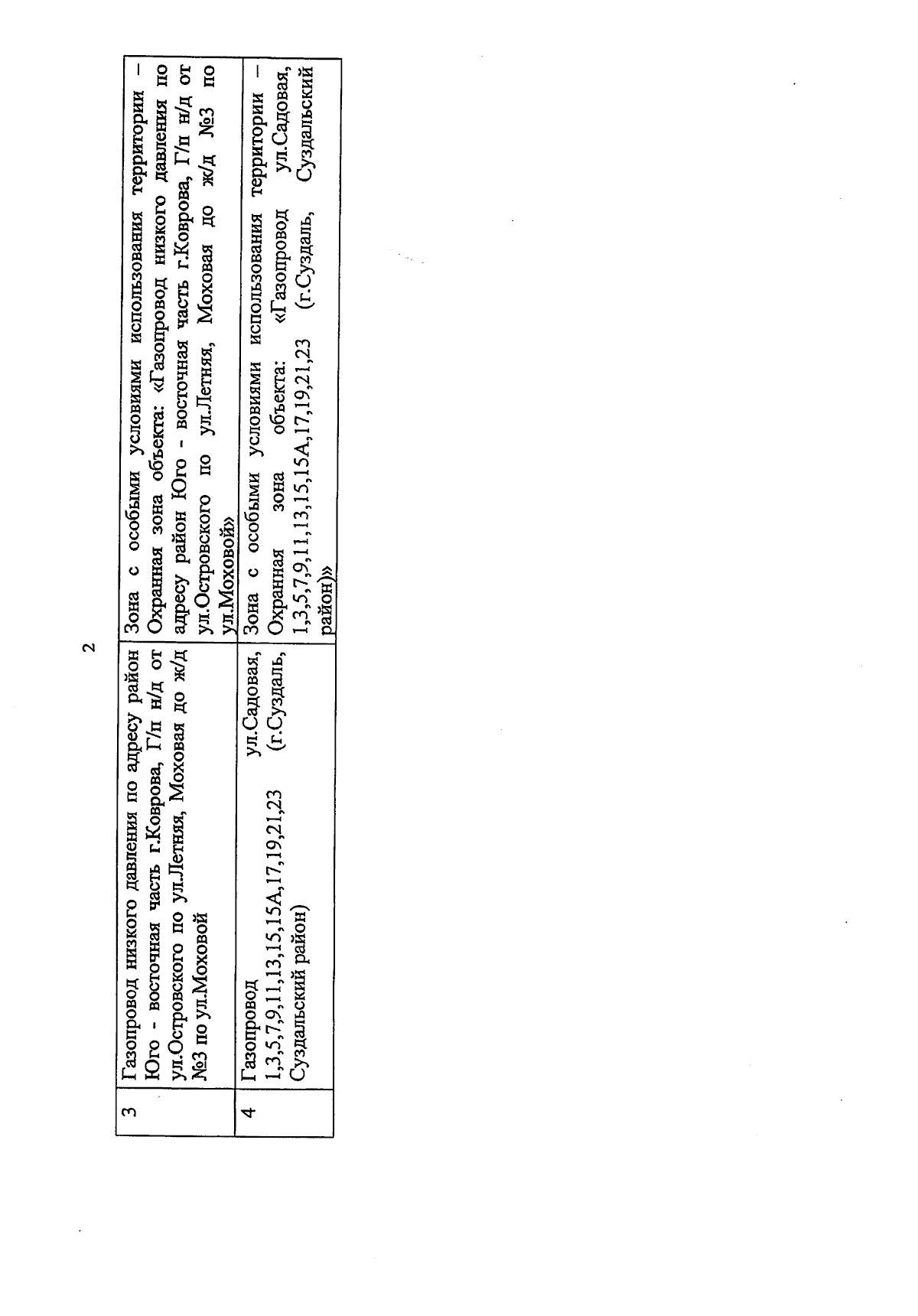 2

| 3 | Газопровод низкого давления по адресу район Юго - восточная часть г.Коврова, Г/п н/д от ул.Островского по ул.Летняя, Моховая до ж/д №3 по ул.Моховой | Зона с особыми условиями использования территории – Охранная зона объекта: «Газопровод низкого давления по адресу район Юго - восточная часть г.Коврова, Г/п н/д от ул.Островского по ул.Летняя, Моховая до ж/д №3 по ул.Моховой» |
|---|---|---|
| 4 | Газопровод ул.Садовая, 1,3,5,7,9,11,13,15,15А,17,19,21,23 (г.Суздаль, Суздальский район) | Зона с особыми условиями использования территории – Охранная зона объекта: «Газопровод ул.Садовая, 1,3,5,7,9,11,13,15,15А,17,19,21,23 (г.Суздаль, Суздальский район)» |